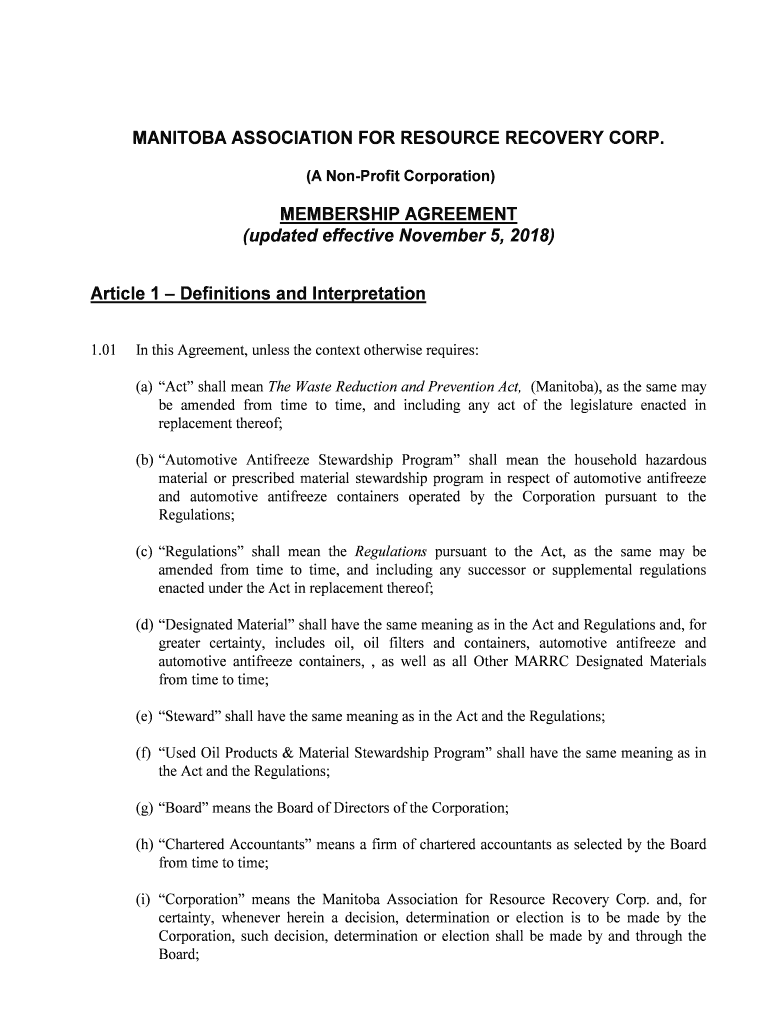 MANITOBA ASSOCIATION FOR RESOURCE RECOVERY CORP.

(A Non-Profit Corporation)

MEMBERSHIP AGREEMENT
(updated effective November 5, 2018)

Article 1 – Definitions and Interpretation

1.01 In this Agreement, unless the context otherwise requires:

(a) "Act" shall mean The Waste Reduction and Prevention Act, (Manitoba), as the same may be amended from time to time, and including any act of the legislature enacted in replacement thereof;

(b) "Automotive Antifreeze Stewardship Program" shall mean the household hazardous material or prescribed material stewardship program in respect of automotive antifreeze and automotive antifreeze containers operated by the Corporation pursuant to the Regulations;

(c) "Regulations" shall mean the Regulations pursuant to the Act, as the same may be amended from time to time, and including any successor or supplemental regulations enacted under the Act in replacement thereof;

(d) "Designated Material" shall have the same meaning as in the Act and Regulations and, for greater certainty, includes oil, oil filters and containers, automotive antifreeze and automotive antifreeze containers, , as well as all Other MARRC Designated Materials from time to time;

(e) "Steward" shall have the same meaning as in the Act and the Regulations;

(f) "Used Oil Products & Material Stewardship Program" shall have the same meaning as in the Act and the Regulations;

(g) "Board" means the Board of Directors of the Corporation;

(h) "Chartered Accountants" means a firm of chartered accountants as selected by the Board from time to time;

(i) "Corporation" means the Manitoba Association for Resource Recovery Corp. and, for certainty, whenever herein a decision, determination or election is to be made by the Corporation, such decision, determination or election shall be made by and through the Board;